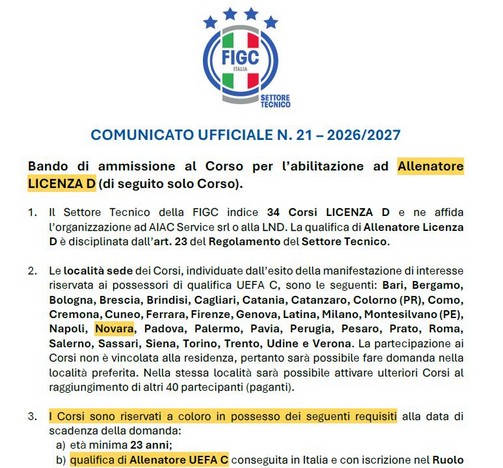 FIGC
ITALIA
SETTORE TECNICO

COMUNICATO UFFICIALE N. 21 – 2026/2027

Bando di ammissione al Corso per l'abilitazione ad Allenatore LICENZA D (di seguito solo Corso).

1. Il Settore Tecnico della FIGC indice 34 Corsi LICENZA D e ne affida l'organizzazione ad AIAC Service srl o alla LND. La qualifica di Allenatore Licenza D è disciplinata dall'art. 23 del Regolamento del Settore Tecnico.

2. Le località sede dei Corsi, individuate dall'esito della manifestazione di interesse riservata ai possessori di qualifica UEFA C, sono le seguenti: Bari, Bergamo, Bologna, Brescia, Brindisi, Cagliari, Catania, Catanzaro, Colorno (PR), Como, Cremona, Cuneo, Ferrara, Firenze, Genova, Latina, Milano, Montesilvano (PE), Napoli, Novara, Padova, Palermo, Pavia, Perugia, Pesaro, Prato, Roma, Salerno, Sassari, Siena, Torino, Trento, Udine e Verona. La partecipazione ai Corsi non è vincolata alla residenza, pertanto sarà possibile fare domanda nella località preferita. Nella stessa località sarà possibile attivare ulteriori Corsi al raggiungimento di altri 40 partecipanti (paganti).

3. I Corsi sono riservati a coloro in possesso dei seguenti requisiti alla data di scadenza della domanda:
a) età minima 23 anni;
b) qualifica di Allenatore UEFA C conseguita in Italia e con iscrizione nel Ruolo